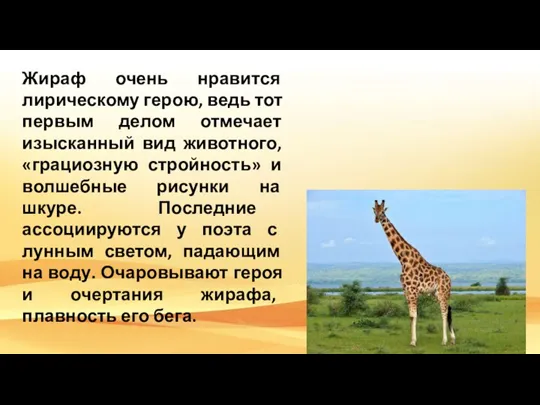 Жираф очень нравится лирическому герою, ведь тот первым делом отмечает изысканный вид животного, «грациозную стройность» и волшебные рисунки на шкуре. Последние ассоциируются у поэта с лунным светом, падающим на воду. Очаровывают героя и очертания жирафа, плавность его бега.